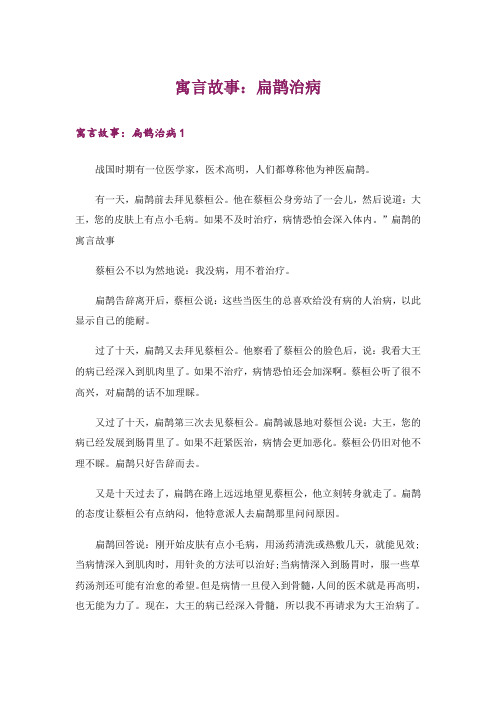 寓言故事：扁鹊治病

寓言故事：扁鹊治病1

战国时期有一位医学家，医术高明，人们都尊称他为神医扁鹊。

有一天，扁鹊前去拜见蔡桓公。他在蔡桓公身旁站了一会儿，然后说道：大王，您的皮肤上有点小毛病。如果不及时治疗，病情恐怕会深入体内。”扁鹊的寓言故事

蔡桓公不以为然地说：我没病，用不着治疗。

扁鹊告辞离开后，蔡桓公说：这些当医生的总喜欢给没有病的人治病，以此显示自己的能耐。

过了十天，扁鹊又去拜见蔡桓公。他察看了蔡桓公的脸色后，说：我看大王的病已经深入到肌肉里了。如果不治疗，病情恐怕还会加深啊。蔡桓公听了很不高兴，对扁鹊的话不加理睬。

又过了十天，扁鹊第三次去见蔡桓公。扁鹊诚恳地对蔡恒公说：大王，您的病已经发展到肠胃里了。如果不赶紧医治，病情会更加恶化。蔡桓公仍旧对他不理不睬。扁鹊只好告辞而去。

又是十天过去了，扁鹊在路上远远地望见蔡桓公，他立刻转身就走了。扁鹊的态度让蔡桓公有点纳闷，他特意派人去扁鹊那里问问原因。

扁鹊回答说：刚开始皮肤有点小毛病，用汤药清洗或热敷几天，就能见效；当病情深入到肌肉时，用针灸的方法可以治好；当病情深入到肠胃时，服一些草药汤剂还可能有治愈的希望。但是病情一旦侵入到骨髓，人间的医术就是再高明，也无能为力了。现在，大王的病已经深入骨髓，所以我不再请求为大王治病了。